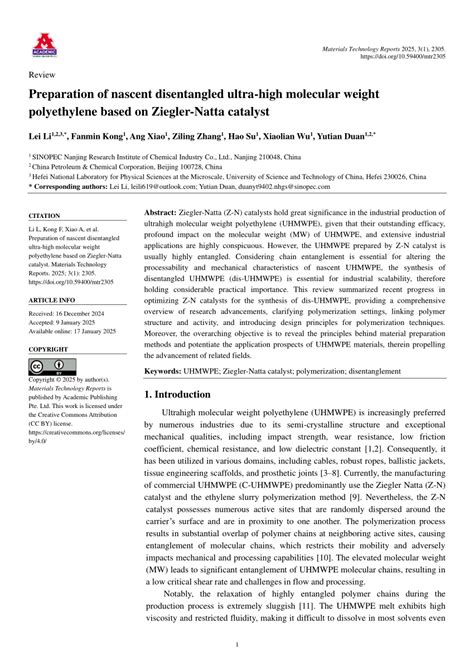 ACADEMIC

Materials Technology Reports 2025, 3(1), 2305.
https://doi.org/10.59400/mtr2305

Review

Preparation of nascent disentangled ultra-high molecular weight polyethylene based on Ziegler-Natta catalyst

Lei Li$^{1,2,3,*}$, Fanmin Kong$^{1}$, Ang Xiao$^{1}$, Ziling Zhang$^{1}$, Hao Su$^{1}$, Xiaolian Wu$^{1}$, Yutian Duan$^{1,2,*}$

$^{1}$ SINOPEC Nanjing Research Institute of Chemical Industry Co., Ltd., Nanjing 210048, China
$^{2}$ China Petroleum & Chemical Corporation, Beijing 100728, China
$^{3}$ Hefei National Laboratory for Physical Sciences at the Microscale, University of Science and Technology of China, Hefei 230026, China
* Corresponding authors: Lei Li, leili619@outlook.com; Yutian Duan, duanyt9402.nhgs@sinopec.com

CITATION
Li L, Kong F, Xiao A, et al. Preparation of nascent disentangled ultra-high molecular weight polyethylene based on Ziegler-Natta catalyst. Materials Technology Reports. 2025; 3(1): 2305. https://doi.org/10.59400/mtr2305

ARTICLE INFO
Received: 16 December 2024
Accepted: 9 January 2025
Available online: 17 January 2025

COPYRIGHT

Copyright © 2025 by author(s). Materials Technology Reports is published by Academic Publishing Pte. Ltd. This work is licensed under the Creative Commons Attribution (CC BY) license. https://creativecommons.org/licenses/by/4.0/

Abstract: Ziegler-Natta (Z-N) catalysts hold great significance in the industrial production of ultrahigh molecular weight polyethylene (UHMWPE), given that their outstanding efficacy, profound impact on the molecular weight (MW) of UHMWPE, and extensive industrial applications are highly conspicuous. However, the UHMWPE prepared by Z-N catalyst is usually highly entangled. Considering chain entanglement is essential for altering the processability and mechanical characteristics of nascent UHMWPE, the synthesis of disentangled UHMWPE (dis-UHMWPE) is essential for industrial scalability, therefore holding considerable practical importance. This review summarized recent progress in optimizing Z-N catalysts for the synthesis of dis-UHMWPE, providing a comprehensive overview of research advancements, clarifying polymerization settings, linking polymer structure and activity, and introducing design principles for polymerization techniques. Moreover, the overarching objective is to reveal the principles behind material preparation methods and potentiate the application prospects of UHMWPE materials, therein propelling the advancement of related fields.

Keywords: UHMWPE; Ziegler-Natta catalyst; polymerization; disentanglement

1. Introduction

Ultrahigh molecular weight polyethylene (UHMWPE) is increasingly preferred by numerous industries due to its semi-crystalline structure and exceptional mechanical qualities, including impact strength, wear resistance, low friction coefficient, chemical resistance, and low dielectric constant [1,2]. Consequently, it has been utilized in various domains, including cables, robust ropes, ballistic jackets, tissue engineering scaffolds, and prosthetic joints [3–8]. Currently, the manufacturing of commercial UHMWPE (C-UHMWPE) predominantly use the Ziegler Natta (Z-N) catalyst and the ethylene slurry polymerization method [9]. Nevertheless, the Z-N catalyst possesses numerous active sites that are randomly dispersed around the carrier's surface and are in proximity to one another. The polymerization process results in substantial overlap of polymer chains at neighboring active sites, causing entanglement of molecular chains, which restricts their mobility and adversely impacts mechanical and processing capabilities [10]. The elevated molecular weight (MW) leads to significant entanglement of UHMWPE molecular chains, resulting in a low critical shear rate and challenges in flow and processing.

Notably, the relaxation of highly entangled polymer chains during the production process is extremely sluggish [11]. The UHMWPE melt exhibits high viscosity and restricted fluidity, making it difficult to dissolve in most solvents even

1